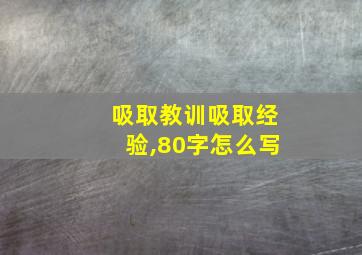 吸取教训吸取经验,80字怎么写